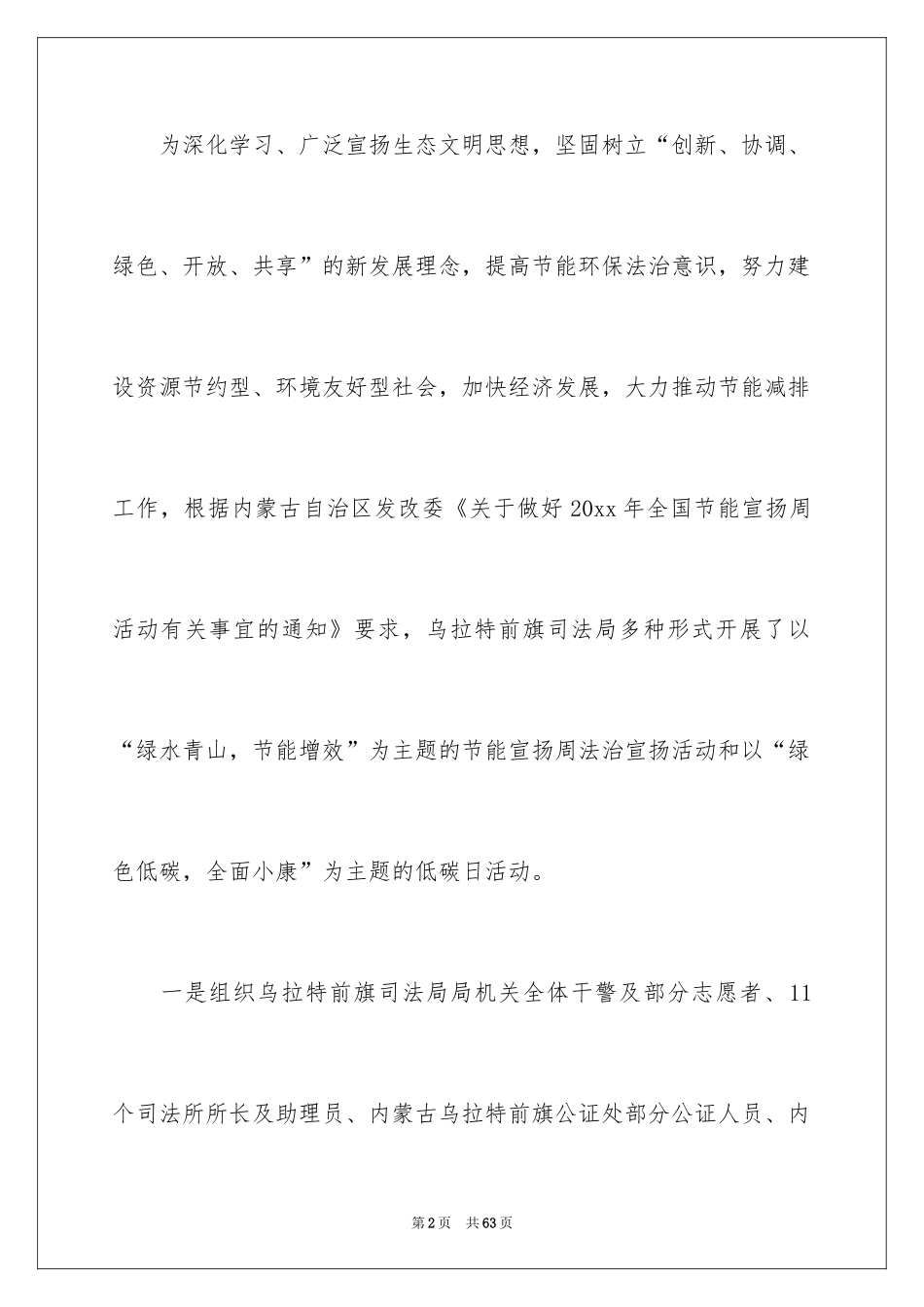 为深化学习、广泛宣扬生态文明思想，坚固树立“创新、协调、绿色、开放、共享”的新发展理念，提高节能环保法治意识，努力建设资源节约型、环境友好型社会，加快经济发展，大力推动节能减排工作，根据内蒙古自治区发改委《关于做好20xx年全国节能宣扬周活动有关事宜的通知》要求，乌拉特前旗司法局多种形式开展了以“绿水青山，节能增效”为主题的节能宣扬周法治宣扬活动和以“绿色低碳，全面小康”为主题的低碳日活动。

一是组织乌拉特前旗司法局局机关全体干警及部分志愿者、11个司法所所长及助理员、内蒙古乌拉特前旗公证处部分公证人员、内

第2页 共63页